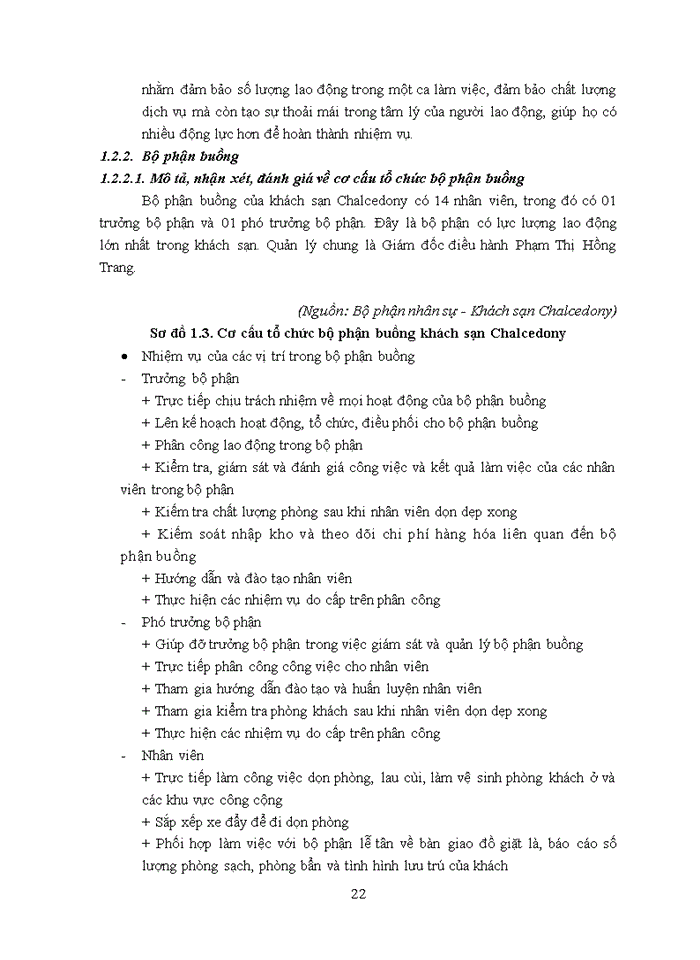 nhằm đảm bảo số lượng lao động trong một ca làm việc, đảm bảo chất lượng dịch vụ mà còn tạo sự thoải mái trong tâm lý của người lao động, giúp họ có nhiều động lực hơn để hoàn thành nhiệm vụ.

1.2.2. Bộ phận buồng

1.2.2.1. Mô tả, nhận xét, đánh giá về cơ cấu tổ chức bộ phận buồng

Bộ phận buồng của khách sạn Chalcedony có 14 nhân viên, trong đó có 01 trưởng bộ phận và 01 phó trưởng bộ phận. Đây là bộ phận có lực lượng lao động lớn nhất trong khách sạn. Quản lý chung là Giám đốc điều hành Phạm Thị Hồng Trang.

(Nguồn: Bộ phận nhân sự - Khách sạn Chalcedony)

Sơ đồ 1.3. Cơ cấu tổ chức bộ phận buồng khách sạn Chalcedony

• Nhiệm vụ của các vị trí trong bộ phận buồng

- Trưởng bộ phận

+ Trực tiếp chịu trách nhiệm về mọi hoạt động của bộ phận buồng

+ Lên kế hoạch hoạt động, tổ chức, điều phối cho bộ phận buồng

+ Phân công lao động trong bộ phận

+ Kiểm tra, giám sát và đánh giá công việc và kết quả làm việc của các nhân viên trong bộ phận

+ Kiểm tra chất lượng phòng sau khi nhân viên dọn dẹp xong

+ Kiểm soát nhập kho và theo dõi chi phí hàng hóa liên quan đến bộ phận buồng

+ Hướng dẫn và đào tạo nhân viên

+ Thực hiện các nhiệm vụ do cấp trên phân công

- Phó trưởng bộ phận

+ Giúp đỡ trưởng bộ phận trong việc giám sát và quản lý bộ phận buồng

+ Trực tiếp phân công công việc cho nhân viên

+ Tham gia hướng dẫn đào tạo và huấn luyện nhân viên

+ Tham gia kiểm tra phòng khách sau khi nhân viên dọn dẹp xong

+ Thực hiện các nhiệm vụ do cấp trên phân công

- Nhân viên

+ Trực tiếp làm công việc dọn phòng, lau cùi, làm vệ sinh phòng khách ở và các khu vực công cộng

+ Sắp xếp xe đẩy để đi dọn phòng

+ Phối hợp làm việc với bộ phận lễ tân về bàn giao đồ giặt là, báo cáo số lượng phòng sạch, phòng bẩn và tình hình lưu trú của khách

22